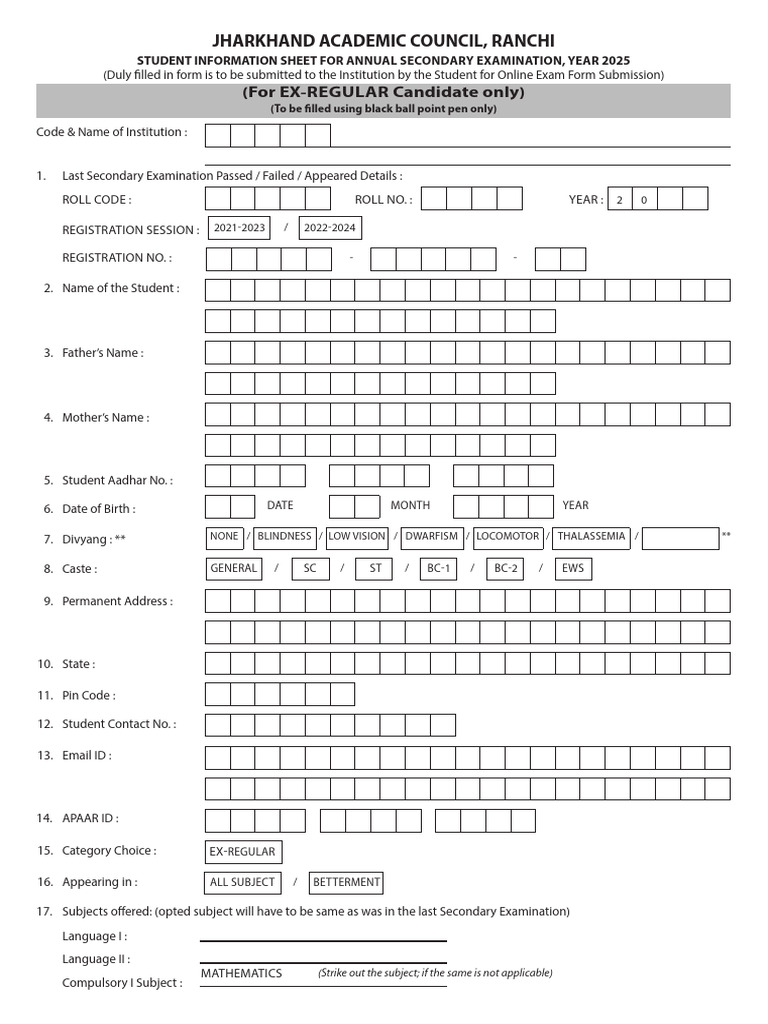 JHARKHAND ACADEMIC COUNCIL, RANCHI

STUDENT INFORMATION SHEET FOR ANNUAL SECONDARY EXAMINATION, YEAR 2025

(Duly filled in form is to be submitted to the Institution by the Student for Online Exam Form Submission)

(For EX-REGULAR Candidate only)

(To be filled using black ball point pen only)

Code & Name of Institution :

1. Last Secondary Examination Passed / Failed / Appeared Details :

ROLL CODE : ROLL NO. : YEAR : 2 0

REGISTRATION SESSION : 2021-2023 / 2022-2024

REGISTRATION NO. : - -

2. Name of the Student :

3. Father's Name :

4. Mother's Name :

5. Student Aadhar No. :

6. Date of Birth : DATE MONTH YEAR

7. Divyang : ** NONE / BLINDNESS / LOW VISION / DWARFISM / LOCOMOTOR / THALASSEMIA / **

8. Caste : GENERAL / SC / ST / BC-1 / BC-2 / EWS

9. Permanent Address :

10. State :

11. Pin Code :

12. Student Contact No. :

13. Email ID :

14. APAAR ID :

15. Category Choice : EX-REGULAR

16. Appearing in : ALL SUBJECT / BETTERMENT

17. Subjects offered: (opted subject will have to be same as was in the last Secondary Examination)

Language I :

Language II :

Compulsory I Subject : MATHEMATICS (Strike out the subject; if the same is not applicable)